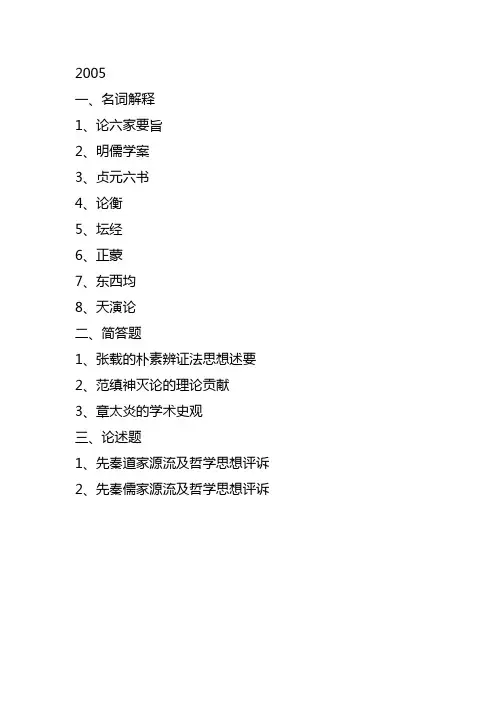 2005

一、名词解释

1、论六家要旨

2、明儒学案

3、贞元六书

4、论衡

5、坛经

6、正蒙

7、东西均

8、天演论

二、简答题

1、张载的朴素辨证法思想述要

2、范缜神灭论的理论贡献

3、章太炎的学术史观

三、论述题

1、先秦道家源流及哲学思想评诉

2、先秦儒家源流及哲学思想评诉